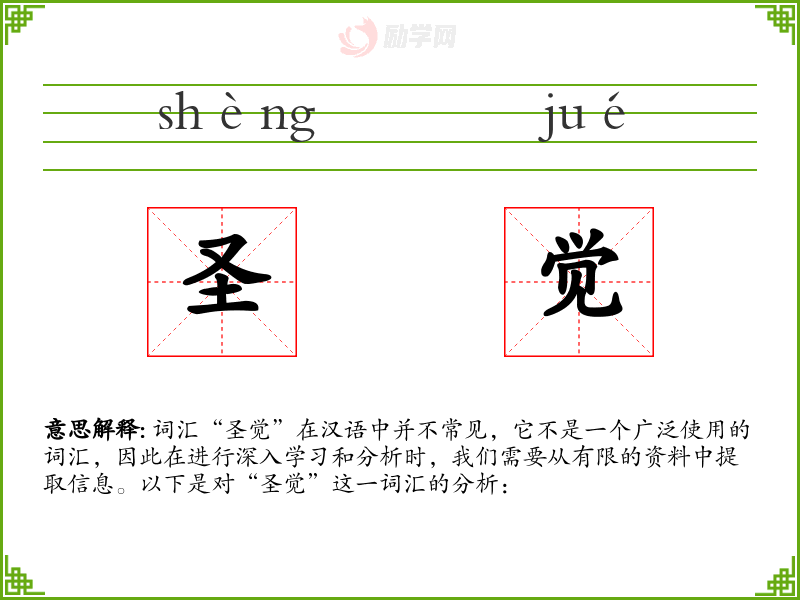 sh è ng

ju é

圣

觉

意思解释:词汇“圣觉”在汉语中并不常见，它不是一个广泛使用的词汇，因此在进行深入学习和分析时，我们需要从有限的资料中提取信息。以下是对“圣觉”这一词汇的分析：

励学网